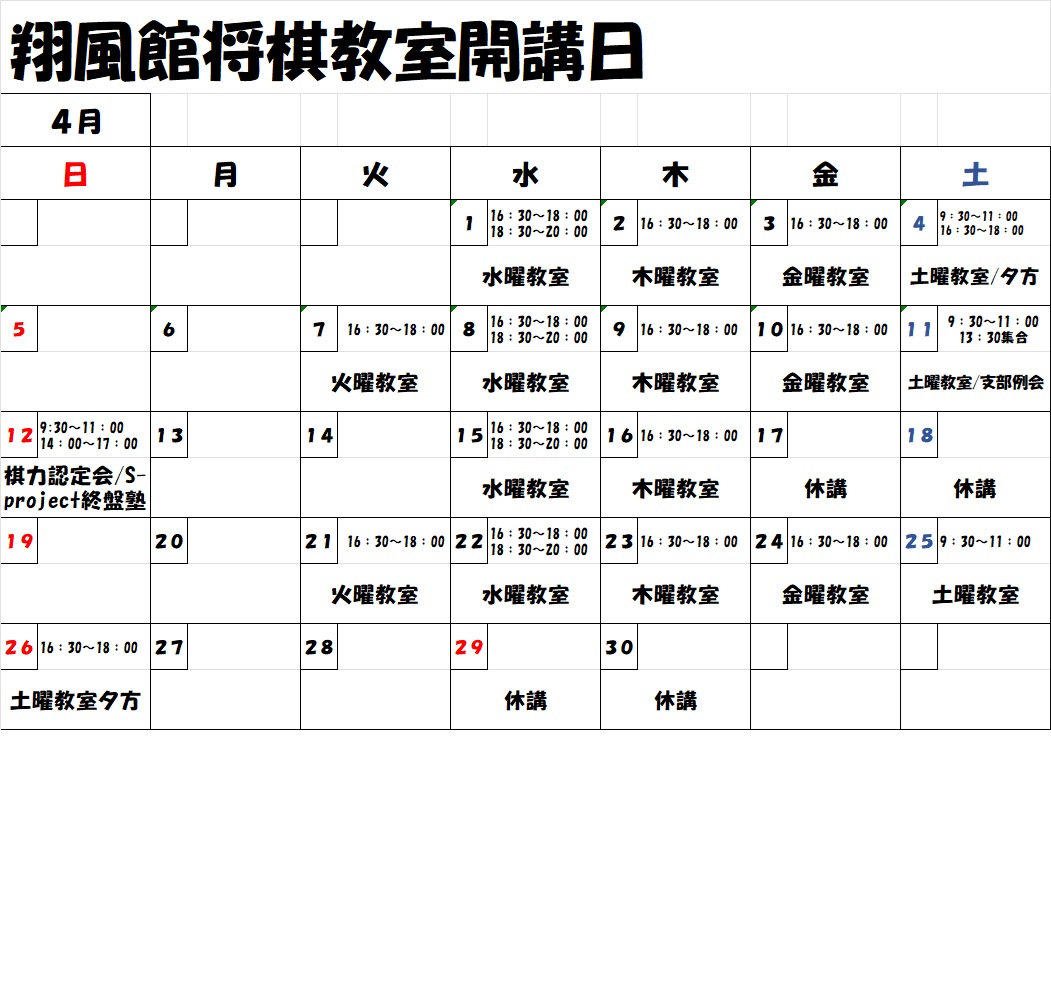 翔風館将棋教室開講日

4月

| 日 | 月 | 火 | 水 | 木 | 金 | 土 |
|---|---|---|---|---|---|---|
| | | | 1 16：30～18：00 18：30～20：00 | 2 16：30～18：00 | 3 16：30～18：00 | 4 9：30～11：00 16：30～18：00 |
| | | | 水曜教室 | 木曜教室 | 金曜教室 | 土曜教室/夕方 |
| 5 | 6 | 7 16：30～18：00 | 8 16：30～18：00 18：30～20：00 | 9 16：30～18：00 | 10 16：30～18：00 | 11 9：30～11：00 13：30集合 |
| | | 火曜教室 | 水曜教室 | 木曜教室 | 金曜教室 | 土曜教室/支部例会 |
| 12 9:30～11：00 14：00～17：00 | 13 | 14 | 15 16：30～18：00 18：30～20：00 | 16 16：30～18：00 | 17 | 18 |
| 棋力認定会/S-project終盤塾 | | | 水曜教室 | 木曜教室 | 休講 | 休講 |
| 19 | 20 | 21 16：30～18：00 | 22 16：30～18：00 18：30～20：00 | 23 16：30～18：00 | 24 16：30～18：00 | 25 9：30～11：00 |
| | | 火曜教室 | 水曜教室 | 木曜教室 | 金曜教室 | 土曜教室 |
| 26 16：30～18：00 | 27 | 28 | 29 | 30 | | |
| 土曜教室夕方 | | | 休講 | 休講 | | |